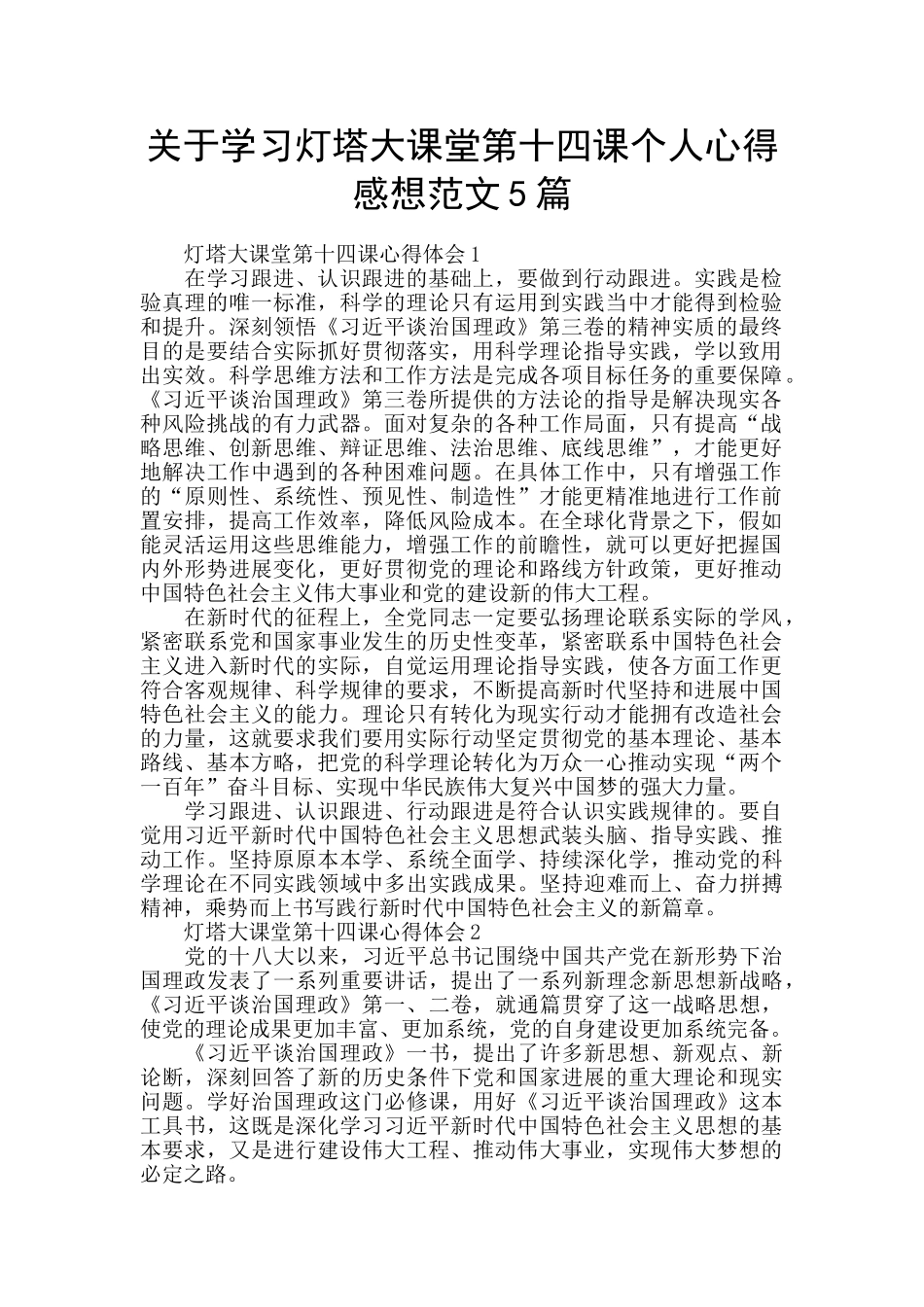 关于学习灯塔大课堂第十四课个人心得感想范文5篇

灯塔大课堂第十四课心得体会1

在学习跟进、认识跟进的基础上，要做到行动跟进。实践是检验真理的唯一标准，科学的理论只有运用到实践当中才能得到检验和提升。深刻领悟《习近平谈治国理政》第三卷的精神实质的最终目的是要结合实际抓好贯彻落实，用科学理论指导实践，学以致用出实效。科学思维方法和工作方法是完成各项目标任务的重要保障。《习近平谈治国理政》第三卷所提供的方法论的指导是解决现实各种风险挑战的有力武器。面对复杂的各种工作局面，只有提高“战略思维、创新思维、辩证思维、法治思维、底线思维”，才能更好地解决工作中遇到的各种困难问题。在具体工作中，只有增强工作的“原则性、系统性、预见性、制造性”才能更精准地进行工作前置安排，提高工作效率，降低风险成本。在全球化背景之下，假如能灵活运用这些思维能力，增强工作的前瞻性，就可以更好把握国内外形势进展变化，更好贯彻党的理论和路线方针政策，更好推动中国特色社会主义伟大事业和党的建设新的伟大工程。

在新时代的征程上，全党同志一定要弘扬理论联系实际的学风，紧密联系党和国家事业发生的历史性变革，紧密联系中国特色社会主义进入新时代的实际，自觉运用理论指导实践，使各方面工作更符合客观规律、科学规律的要求，不断提高新时代坚持和进展中国特色社会主义的能力。理论只有转化为现实行动才能拥有改造社会的力量，这就要求我们要用实际行动坚定贯彻党的基本理论、基本路线、基本方略，把党的科学理论转化为万众一心推动实现“两个一百年”奋斗目标、实现中华民族伟大复兴中国梦的强大力量。

学习跟进、认识跟进、行动跟进是符合认识实践规律的。要自觉用习近平新时代中国特色社会主义思想武装头脑、指导实践、推动工作。坚持原原本本学、系统全面学、持续深化学，推动党的科学理论在不同实践领域中多出实践成果。坚持迎难而上、奋力拼搏精神，乘势而上书写践行新时代中国特色社会主义的新篇章。

灯塔大课堂第十四课心得体会2

党的十八大以来，习近平总书记围绕中国共产党在新形势下治国理政发表了一系列重要讲话，提出了一系列新理念新思想新战略，《习近平谈治国理政》第一、二卷，就通篇贯穿了这一战略思想，使党的理论成果更加丰富、更加系统，党的自身建设更加系统完备。

《习近平谈治国理政》一书，提出了许多新思想、新观点、新论断，深刻回答了新的历史条件下党和国家进展的重大理论和现实问题。学好治国理政这门必修课，用好《习近平谈治国理政》这本工具书，这既是深化学习习近平新时代中国特色社会主义思想的基本要求，又是进行建设伟大工程、推动伟大事业，实现伟大梦想的必定之路。